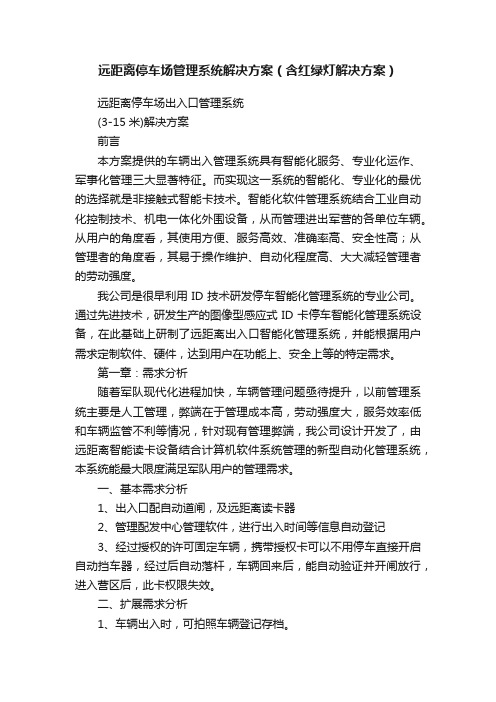 远距离停车场管理系统解决方案（含红绿灯解决方案）

远距离停车场出入口管理系统

(3-15 米)解决方案

前言

本方案提供的车辆出入管理系统具有智能化服务、专业化运作、军事化管理三大显著特征。而实现这一系统的智能化、专业化的最优的选择就是非接触式智能卡技术。智能化软件管理系统结合工业自动化控制技术、机电一体化外围设备，从而管理进出军营的各单位车辆。从用户的角度看，其使用方便、服务高效、准确率高、安全性高；从管理者的角度看，其易于操作维护、自动化程度高、大大减轻管理者的劳动强度。

我公司是很早利用 ID 技术研发停车智能化管理系统的专业公司。通过先进技术，研发生产的图像型感应式 ID 卡停车智能化管理系统设备，在此基础上研制了远距离出入口智能化管理系统，并能根据用户需求定制软件、硬件，达到用户在功能上、安全上等的特定需求。

第一章：需求分析

随着军队现代化进程加快，车辆管理问题亟待提升，以前管理系统主要是人工管理，弊端在于管理成本高，劳动强度大，服务效率低和车辆监管不利等情况，针对现有管理弊端，我公司设计开发了，由远距离智能读卡设备结合计算机软件系统管理的新型自动化管理系统，本系统能最大限度满足军队用户的管理需求。

一、基本需求分析

1、出入口配自动道闸，及远距离读卡器

2、管理配发中心管理软件，进行出入时间等信息自动登记

3、经过授权的许可固定车辆，携带授权卡可以不用停车直接开启自动挡车器，经过后自动落杆，车辆回来后，能自动验证并开闸放行，进入营区后，此卡权限失效。

二、扩展需求分析

1、车辆出入时，可拍照车辆登记存档。